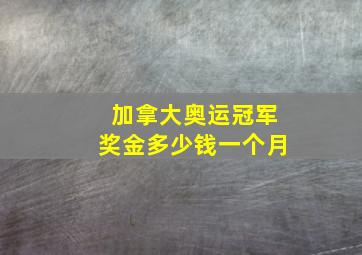 加拿大奥运冠军
奖金多少钱一个月